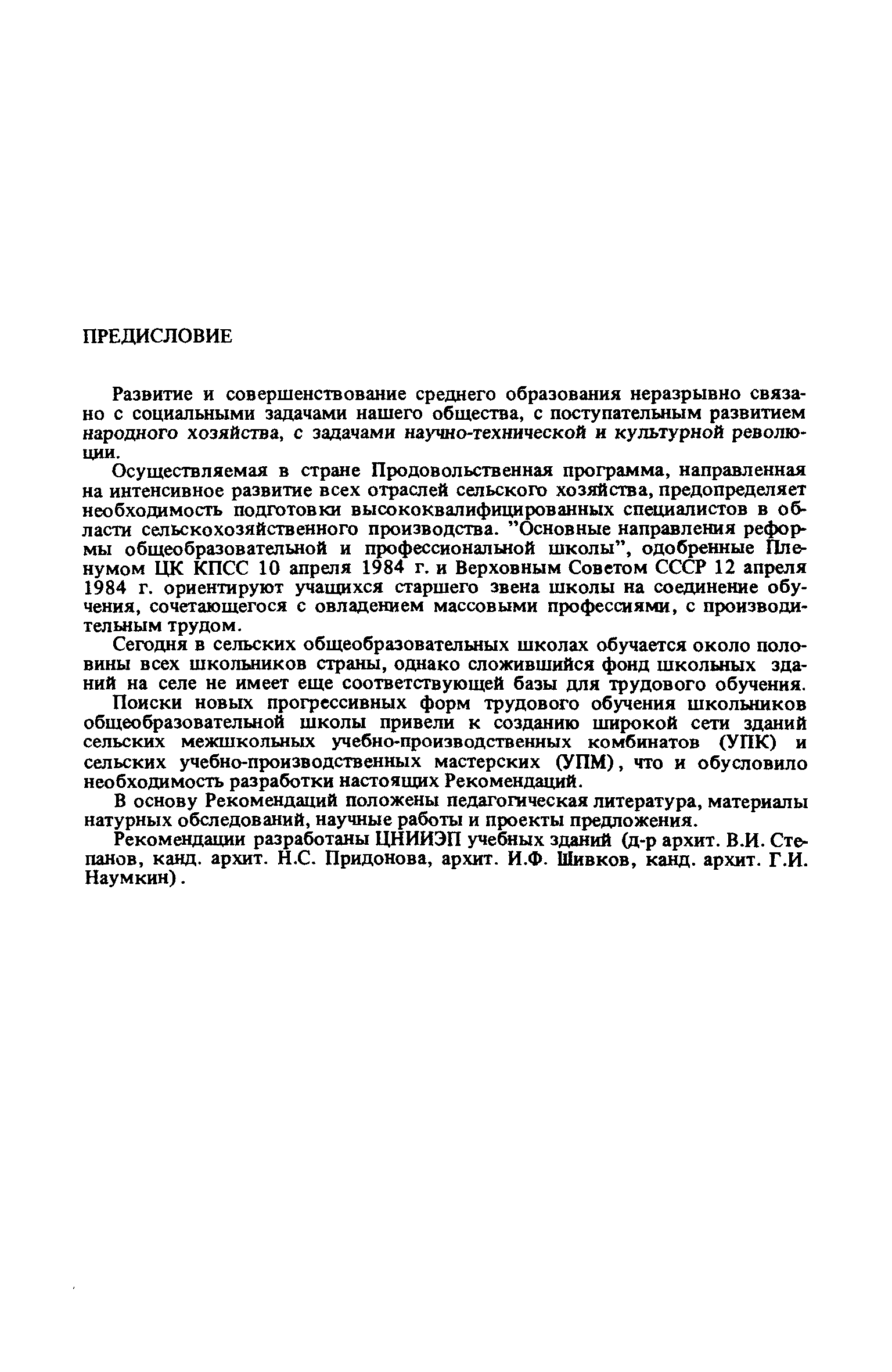 ПРЕДИСЛОВИЕ

Развитие и совершенствование среднего образования неразрывно связано с социальными задачами нашего общества, с поступательным развитием народного хозяйства, с задачами научно-технической и культурной революции.

Осуществляемая в стране Продовольственная программа, направленная на интенсивное развитие всех отраслей сельского хозяйства, предопределяет необходимость подготовки высококвалифицированных специалистов в области сельскохозяйственного производства. "Основные направления реформы общеобразовательной и профессиональной школы", одобренные Пленумом ЦК КПСС 10 апреля 1984 г. и Верховным Советом СССР 12 апреля 1984 г. ориентируют учащихся старшего звена школы на соединение обучения, сочетающегося с овладением массовыми профессиями, с производительным трудом.

Сегодня в сельских общеобразовательных школах обучается около половины всех школьников страны, однако сложившийся фонд школьных зданий на селе не имеет еще соответствующей базы для трудового обучения.

Поиски новых прогрессивных форм трудового обучения школьников общеобразовательной школы привели к созданию широкой сети зданий сельских межшкольных учебно-производственных комбинатов (УПК) и сельских учебно-производственных мастерских (УПМ), что и обусловило необходимость разработки настоящих Рекомендаций.

В основу Рекомендаций положены педагогическая литература, материалы натурных обследований, научные работы и проекты предложения.

Рекомендации разработаны ЦНИИЭП учебных зданий (д-р архит. В.И. Степанов, канд. архит. Н.С. Придонова, архит. И.Ф. Шивков, канд. архит. Г.И. Наумкин).